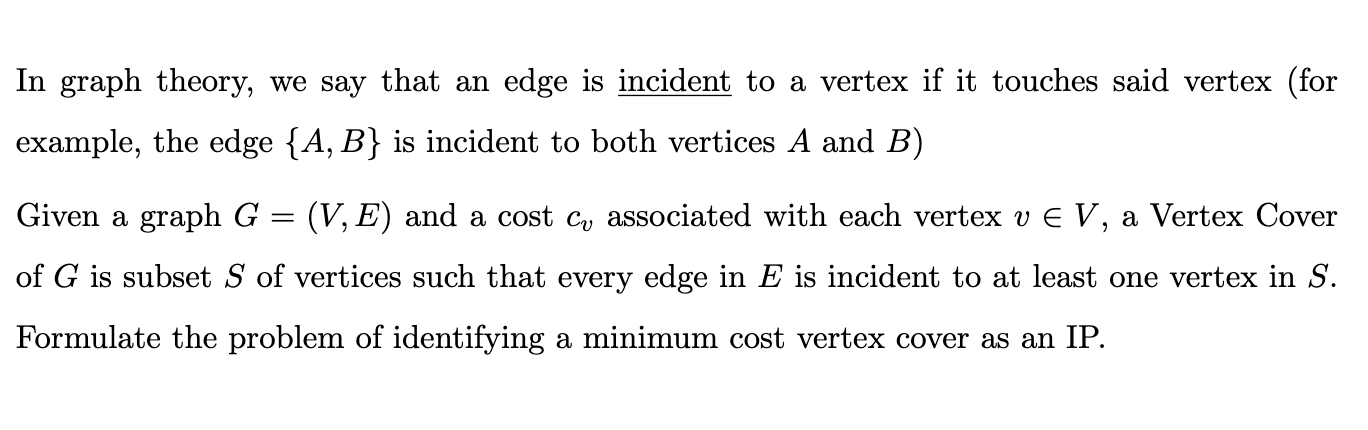 In graph theory, we say that an edge is incident to a vertex if it touches said vertex (for example, the edge $\{A, B\}$ is incident to both vertices $A$ and $B$)

Given a graph $G = (V, E)$ and a cost $c_v$ associated with each vertex $v \in V$, a Vertex Cover of $G$ is subset $S$ of vertices such that every edge in $E$ is incident to at least one vertex in $S$. Formulate the problem of identifying a minimum cost vertex cover as an IP.